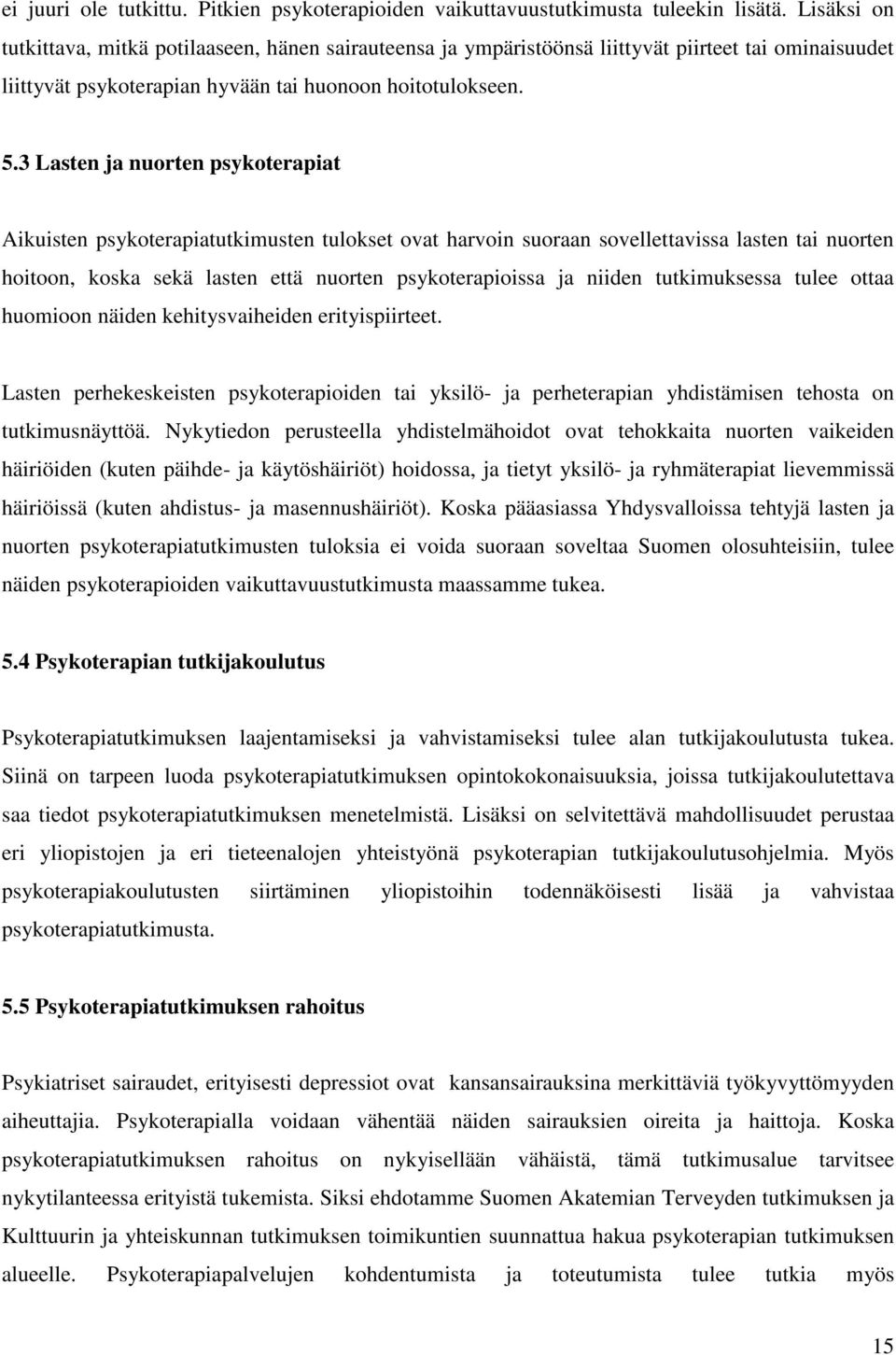 ei juuri ole tutkittu. Pitkien psykoterapioiden vaikuttavuustutkimusta tuleekin lisätä. Lisäksi on tutkittava, mitkä potilaaseen, hänen sairauteensa ja ympäristöönsä liittyvät piirteet tai ominaisuudet liittyvät psykoterapian hyvään tai huonoon hoitotulokseen.

5.3 Lasten ja nuorten psykoterapiat

Aikuisten psykoterapiatutkimusten tulokset ovat harvoin suoraan sovellettavissa lasten tai nuorten hoitoon, koska sekä lasten että nuorten psykoterapioissa ja niiden tutkimuksessa tulee ottaa huomioon näiden kehitysvaiheiden erityispiirteet.

Lasten perhekeskeisten psykoterapioiden tai yksilö- ja perheterapian yhdistämisen tehosta on tutkimusnäyttöä. Nykytiedon perusteella yhdistelmähoidot ovat tehokkaita nuorten vaikeiden häiriöiden (kuten päihde- ja käytöshäiriöt) hoidossa, ja tietyt yksilö- ja ryhmäterapiat lievemmissä häiriöissä (kuten ahdistus- ja masennushäiriöt). Koska pääasiassa Yhdysvalloissa tehtyjä lasten ja nuorten psykoterapiatutkimusten tuloksia ei voida suoraan soveltaa Suomen olosuhteisiin, tulee näiden psykoterapioiden vaikuttavuustutkimusta maassamme tukea.

5.4 Psykoterapian tutkijakoulutus

Psykoterapiatutkimuksen laajentamiseksi ja vahvistamiseksi tulee alan tutkijakoulutusta tukea. Siinä on tarpeen luoda psykoterapiatutkimuksen opintokokonaisuuksia, joissa tutkijakoulutettava saa tiedot psykoterapiatutkimuksen menetelmistä. Lisäksi on selvitettävä mahdollisuudet perustaa eri yliopistojen ja eri tieteenalojen yhteistyönä psykoterapian tutkijakoulutusohjelmia. Myös psykoterapiakoulutusten siirtäminen yliopistoihin todennäköisesti lisää ja vahvistaa psykoterapiatutkimusta.

5.5 Psykoterapiatutkimuksen rahoitus

Psykiatriset sairaudet, erityisesti depressiot ovat kansansairauksina merkittäviä työkyvyttömyyden aiheuttajia. Psykoterapialla voidaan vähentää näiden sairauksien oireita ja haittoja. Koska psykoterapiatutkimuksen rahoitus on nykyisellään vähäistä, tämä tutkimusalue tarvitsee nykytilanteessa erityistä tukemista. Siksi ehdotamme Suomen Akatemian Terveyden tutkimuksen ja Kulttuurin ja yhteiskunnan tutkimuksen toimikuntien suunnattua hakua psykoterapian tutkimuksen alueelle. Psykoterapiapalvelujen kohdentumista ja toteutumista tulee tutkia myös

15